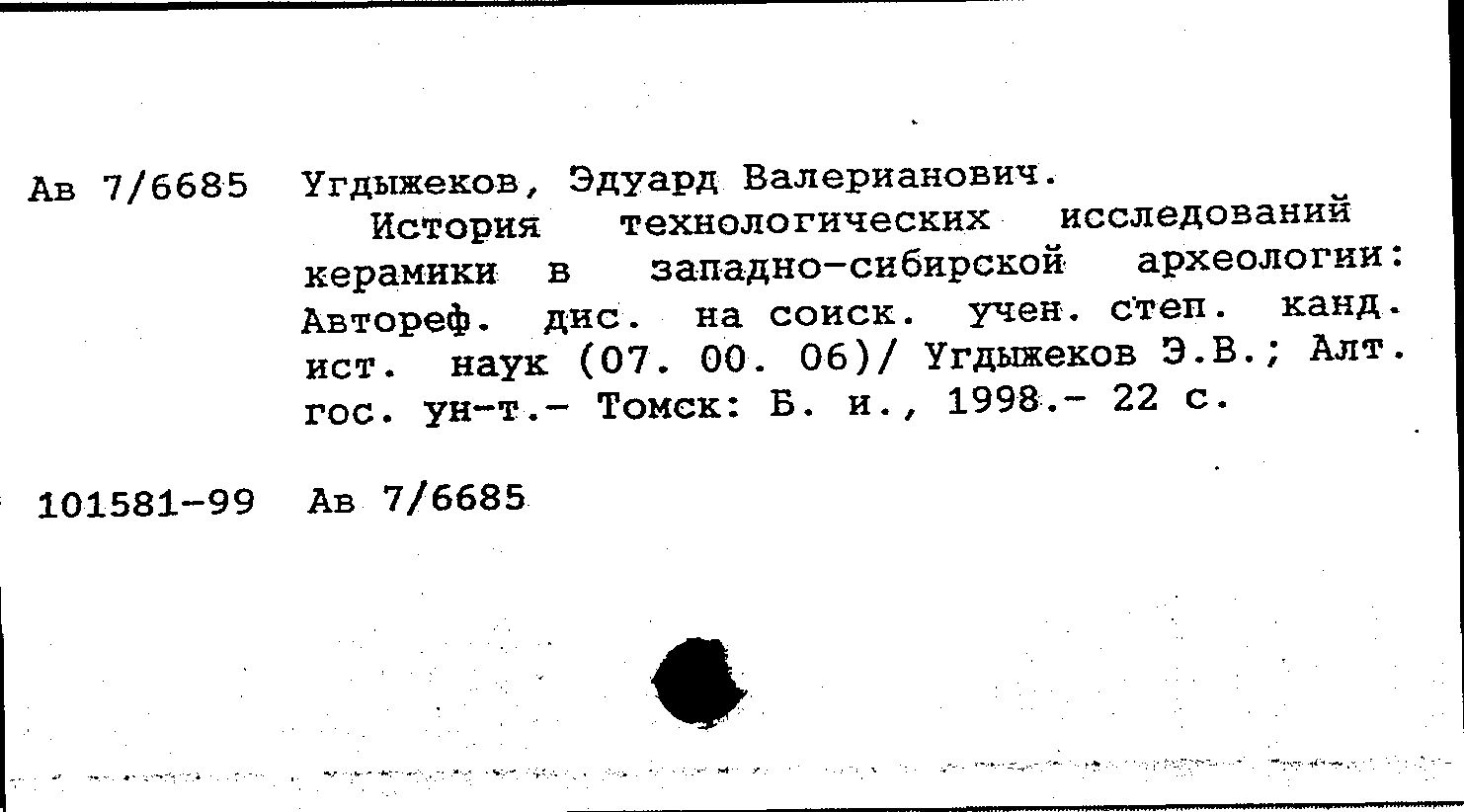 Ав 7/6685 Угдыжеков, Эдуард Валерианович.

История технологических исследований керамики в западно-сибирской археологии: Автореф. дис. на соиск. учен. степ. канд. ист. наук (07. 00. 06)/ Угдыжеков Э.В.; Алт. гос. ун-т.- Томск: Б. и., 1998.- 22 с.

101581-99 Ав 7/6685